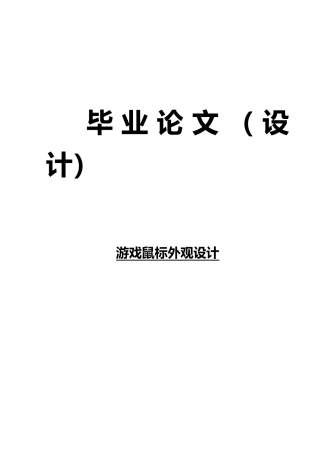 毕业论文（设计）

游戏鼠标外观设计